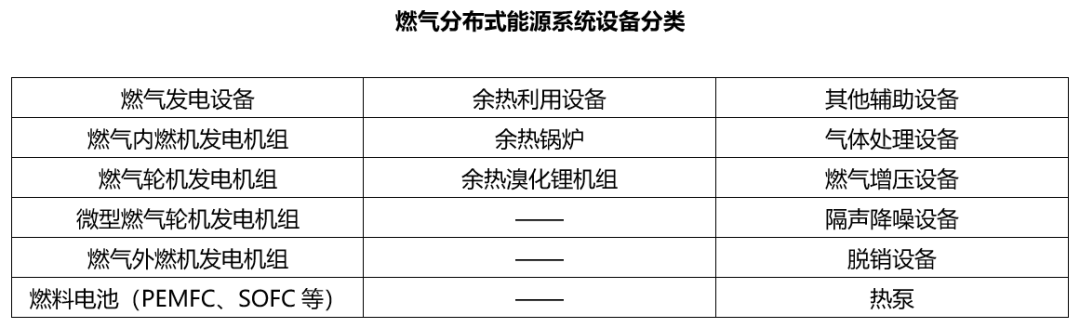 燃气分布式能源系统设备分类

| 燃气发电设备 | 余热利用设备 | 其他辅助设备 |
|---|---|---|
| 燃气内燃机发电机组 | 余热锅炉 | 气体处理设备 |
| 燃气轮机发电机组 | 余热溴化锂机组 | 燃气增压设备 |
| 微型燃气轮机发电机组 | —— | 隔声降噪设备 |
| 燃气外燃机发电机组 | —— | 脱销设备 |
| 燃料电池（PEMFC、SOFC 等） | —— | 热泵 |